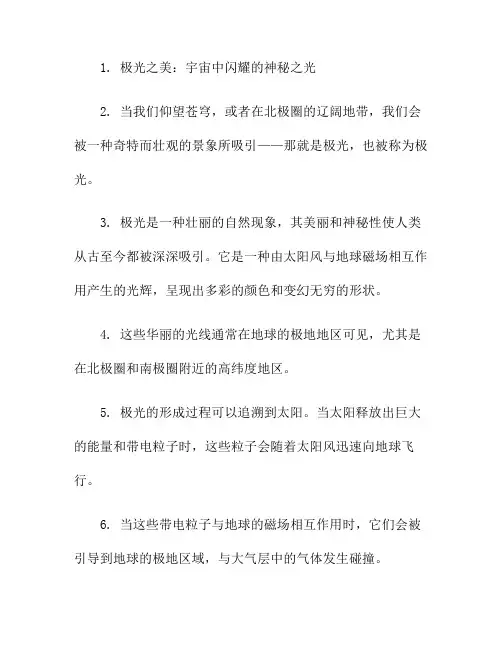 1. 极光之美：宇宙中闪耀的神秘之光

2. 当我们仰望苍穹，或者在北极圈的辽阔地带，我们会被一种奇特而壮观的景象所吸引——那就是极光，也被称为极光。

3. 极光是一种壮丽的自然现象，其美丽和神秘性使人类从古至今都被深深吸引。它是一种由太阳风与地球磁场相互作用产生的光辉，呈现出多彩的颜色和变幻无穷的形状。

4. 这些华丽的光线通常在地球的极地地区可见，尤其是在北极圈和南极圈附近的高纬度地区。

5. 极光的形成过程可以追溯到太阳。当太阳释放出巨大的能量和带电粒子时，这些粒子会随着太阳风迅速向地球飞行。

6. 当这些带电粒子与地球的磁场相互作用时，它们会被引导到地球的极地区域，与大气层中的气体发生碰撞。